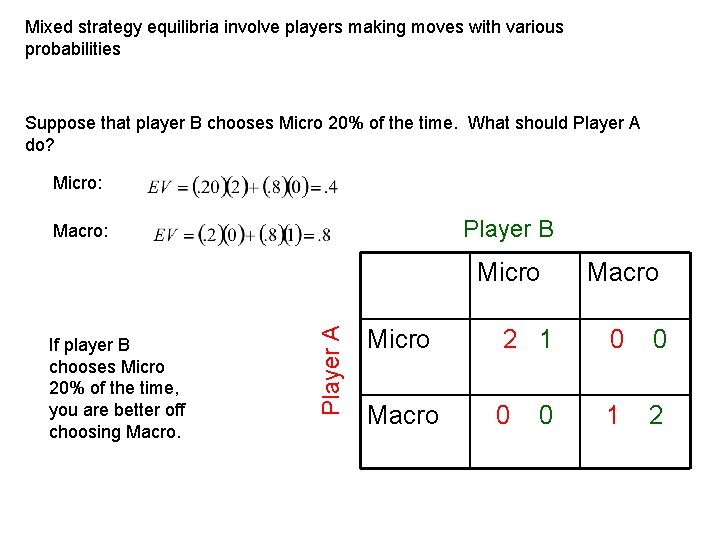 Mixed strategy equilibria involve players making moves with various probabilities

Suppose that player B chooses Micro 20% of the time. What should Player A do?

Micro: $EV = (.20)(2) + (.8)(0) = .4$

Macro: $EV = (.2)(0) + (.8)(1) = .8$

If player B chooses Micro 20% of the time, you are better off choosing Macro.

Player B

Player A

|  | Micro | Macro |
|---|---|---|
| Micro | 2 1 | 0 0 |
| Macro | 0 0 | 1 2 |